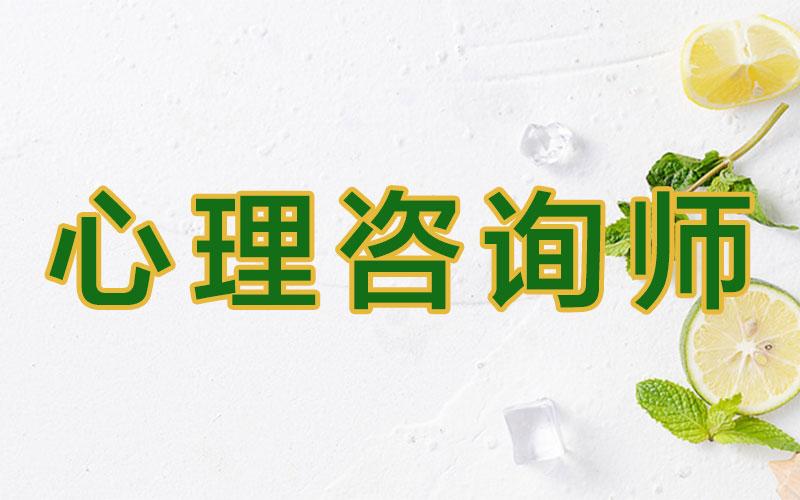 心理咨询师